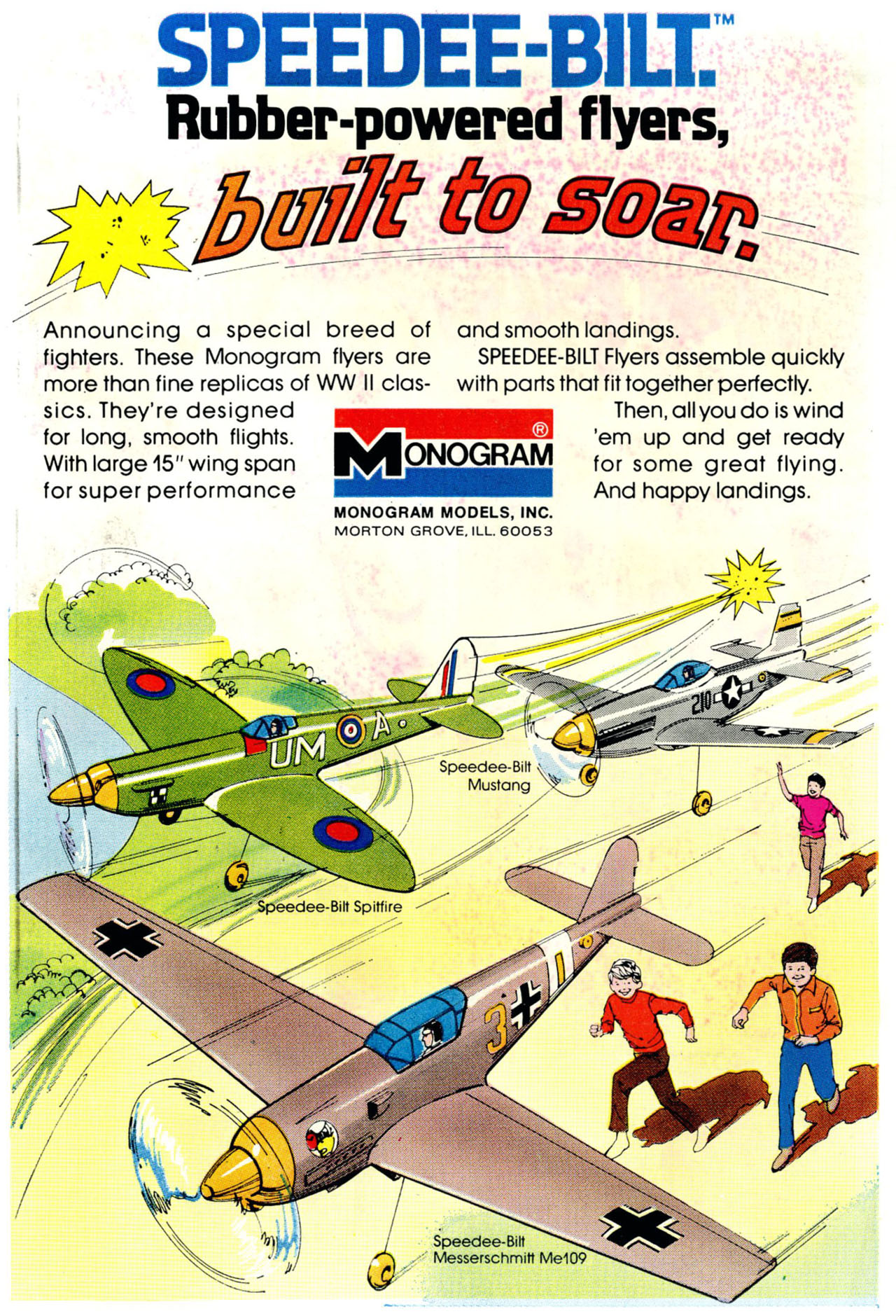 SPEEDEE-BILT™
Rubber-powered flyers,
built to soar.

Announcing a special breed of fighters. These Monogram flyers are more than fine replicas of WW II classics. They're designed for long, smooth flights. With large 15" wing span for super performance and smooth landings.

SPEEDEE-BILT Flyers assemble quickly with parts that fit together perfectly.

Then, all you do is wind 'em up and get ready for some great flying. And happy landings.

MONOGRAM®
MONOGRAM MODELS, INC.
MORTON GROVE, ILL. 60053

UM A
210
Speedee-Bilt Mustang
Speedee-Bilt Spitfire
3
Speedee-Bilt Messerschmitt Me109